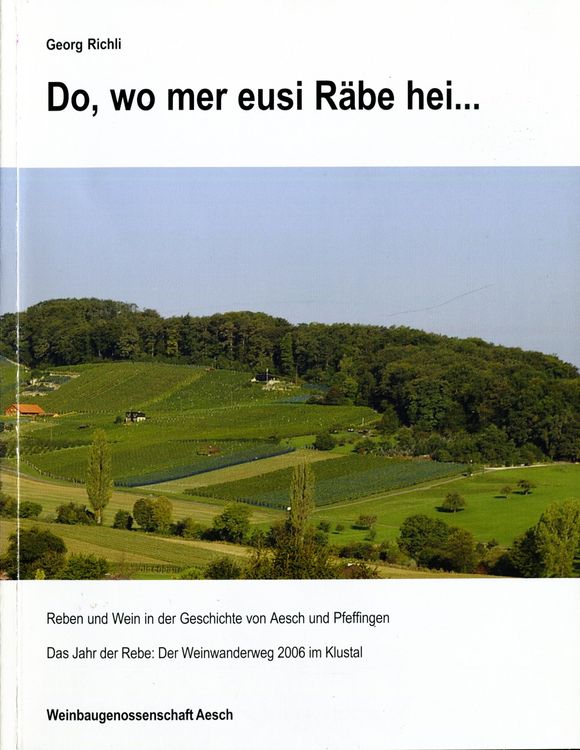 Georg Richli

Do, wo mer eusi Räbe hei...

Reben und Wein in der Geschichte von Aesch und Pfeffingen

Das Jahr der Rebe: Der Weinwanderweg 2006 im Klustal

Weinbaugenossenschaft Aesch